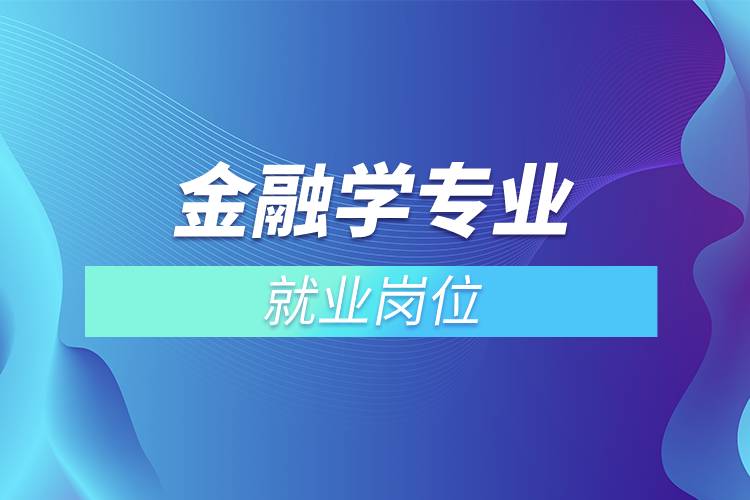 金融学专业

就业岗位